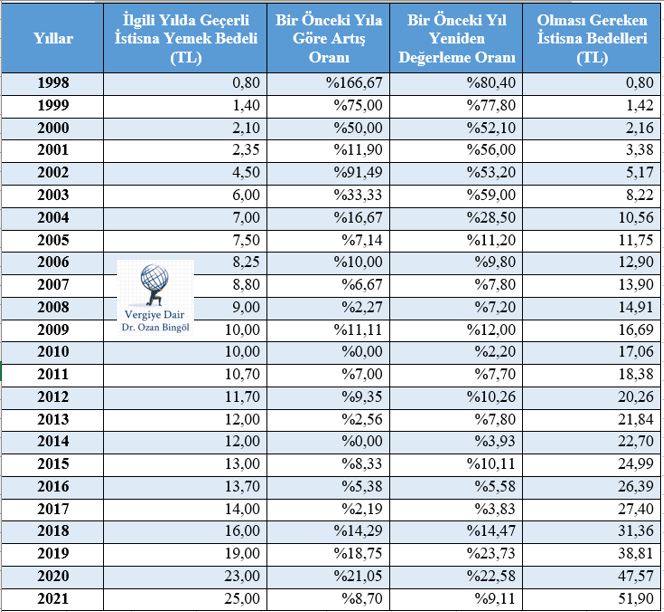 | Yıllar | İlgili Yılda Geçerli İstisna Yemek Bedeli (TL) | Bir Önceki Yıla Göre Artış Oranı | Bir Önceki Yıl Yeniden Değerleme Oranı | Olması Gereken İstisna Bedelleri (TL) |
|---|---|---|---|---|
| 1998 | 0,80 | %166,67 | %80,40 | 0,80 |
| 1999 | 1,40 | %75,00 | %77,80 | 1,42 |
| 2000 | 2,10 | %50,00 | %52,10 | 2,16 |
| 2001 | 2,35 | %11,90 | %56,00 | 3,38 |
| 2002 | 4,50 | %91,49 | %53,20 | 5,17 |
| 2003 | 6,00 | %33,33 | %59,00 | 8,22 |
| 2004 | 7,00 | %16,67 | %28,50 | 10,56 |
| 2005 | 7,50 | %7,14 | %11,20 | 11,75 |
| 2006 | 8,25 | %10,00 | %9,80 | 12,90 |
| 2007 | 8,80 | %6,67 | %7,80 | 13,90 |
| 2008 | 9,00 | %2,27 | %7,20 | 14,91 |
| 2009 | 10,00 | %11,11 | %12,00 | 16,69 |
| 2010 | 10,00 | %0,00 | %2,20 | 17,06 |
| 2011 | 10,70 | %7,00 | %7,70 | 18,38 |
| 2012 | 11,70 | %9,35 | %10,26 | 20,26 |
| 2013 | 12,00 | %2,56 | %7,80 | 21,84 |
| 2014 | 12,00 | %0,00 | %3,93 | 22,70 |
| 2015 | 13,00 | %8,33 | %10,11 | 24,99 |
| 2016 | 13,70 | %5,38 | %5,58 | 26,39 |
| 2017 | 14,00 | %2,19 | %3,83 | 27,40 |
| 2018 | 16,00 | %14,29 | %14,47 | 31,36 |
| 2019 | 19,00 | %18,75 | %23,73 | 38,81 |
| 2020 | 23,00 | %21,05 | %22,58 | 47,57 |
| 2021 | 25,00 | %8,70 | %9,11 | 51,90 |

Vergiye Dair
Dr. Ozan Bingöl